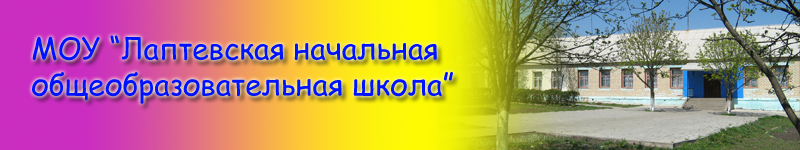 МОУ "Лаптевская начальная общеобразовательная школа"